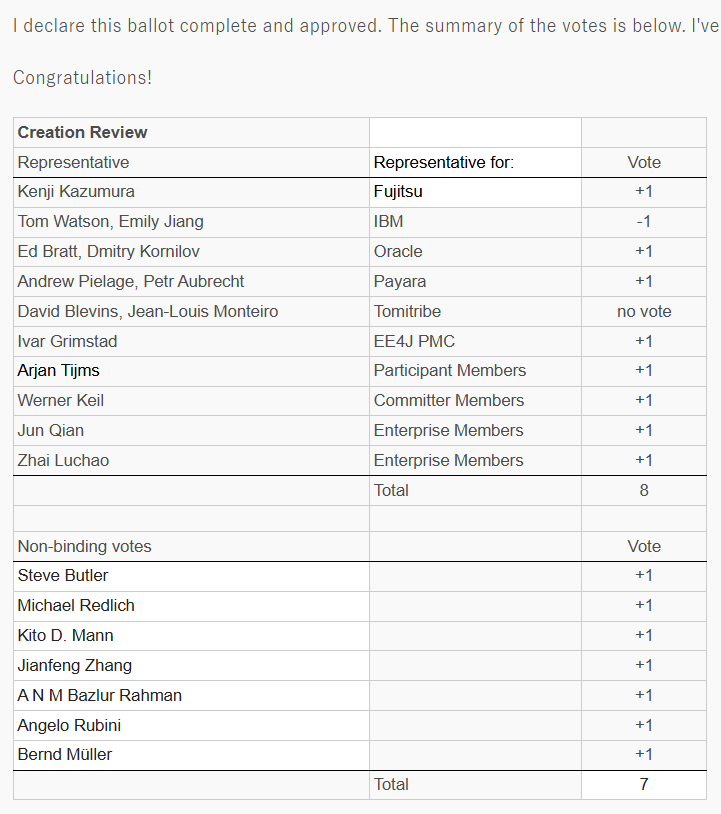 I declare this ballot complete and approved. The summary of the votes is below. I've

Congratulations!

| Creation Review | | |
|---|---|---|
| Representative | Representative for: | Vote |
| Kenji Kazumura | Fujitsu | +1 |
| Tom Watson, Emily Jiang | IBM | -1 |
| Ed Bratt, Dmitry Kornilov | Oracle | +1 |
| Andrew Pielage, Petr Aubrecht | Payara | +1 |
| David Blevins, Jean-Louis Monteiro | Tomitribe | no vote |
| Ivar Grimstad | EE4J PMC | +1 |
| Arjan Tijms | Participant Members | +1 |
| Werner Keil | Committer Members | +1 |
| Jun Qian | Enterprise Members | +1 |
| Zhai Luchao | Enterprise Members | +1 |
| | Total | 8 |
| | | |
| Non-binding votes | | Vote |
| Steve Butler | | +1 |
| Michael Redlich | | +1 |
| Kito D. Mann | | +1 |
| Jianfeng Zhang | | +1 |
| A N M Bazlur Rahman | | +1 |
| Angelo Rubini | | +1 |
| Bernd Müller | | +1 |
| | Total | 7 |